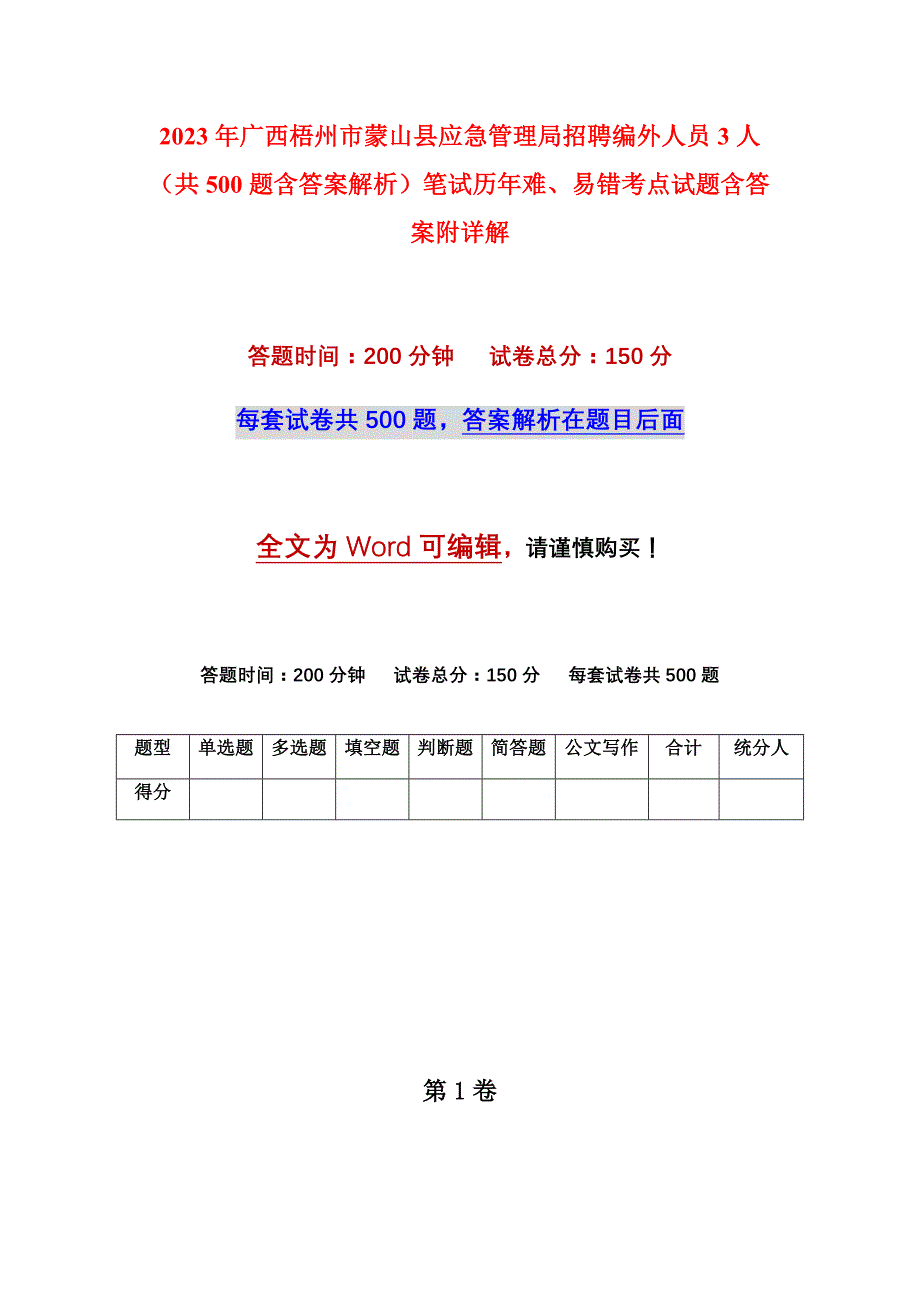 2023年广西梧州市蒙山县应急管理局招聘编外人员3人（共500题含答案解析）笔试历年难、易错考点试题含答案附详解

答题时间：200分钟　试卷总分：150分

每套试卷共500题，答案解析在题目后面

全文为Word可编辑，请谨慎购买！

答题时间：200分钟　试卷总分：150分　每套试卷共500题

| 题型 | 单选题 | 多选题 | 填空题 | 判断题 | 简答题 | 公文写作 | 合计 | 统分人 |
|---|---|---|---|---|---|---|---|---|
| 得分 | | | | | | | | |

第1卷